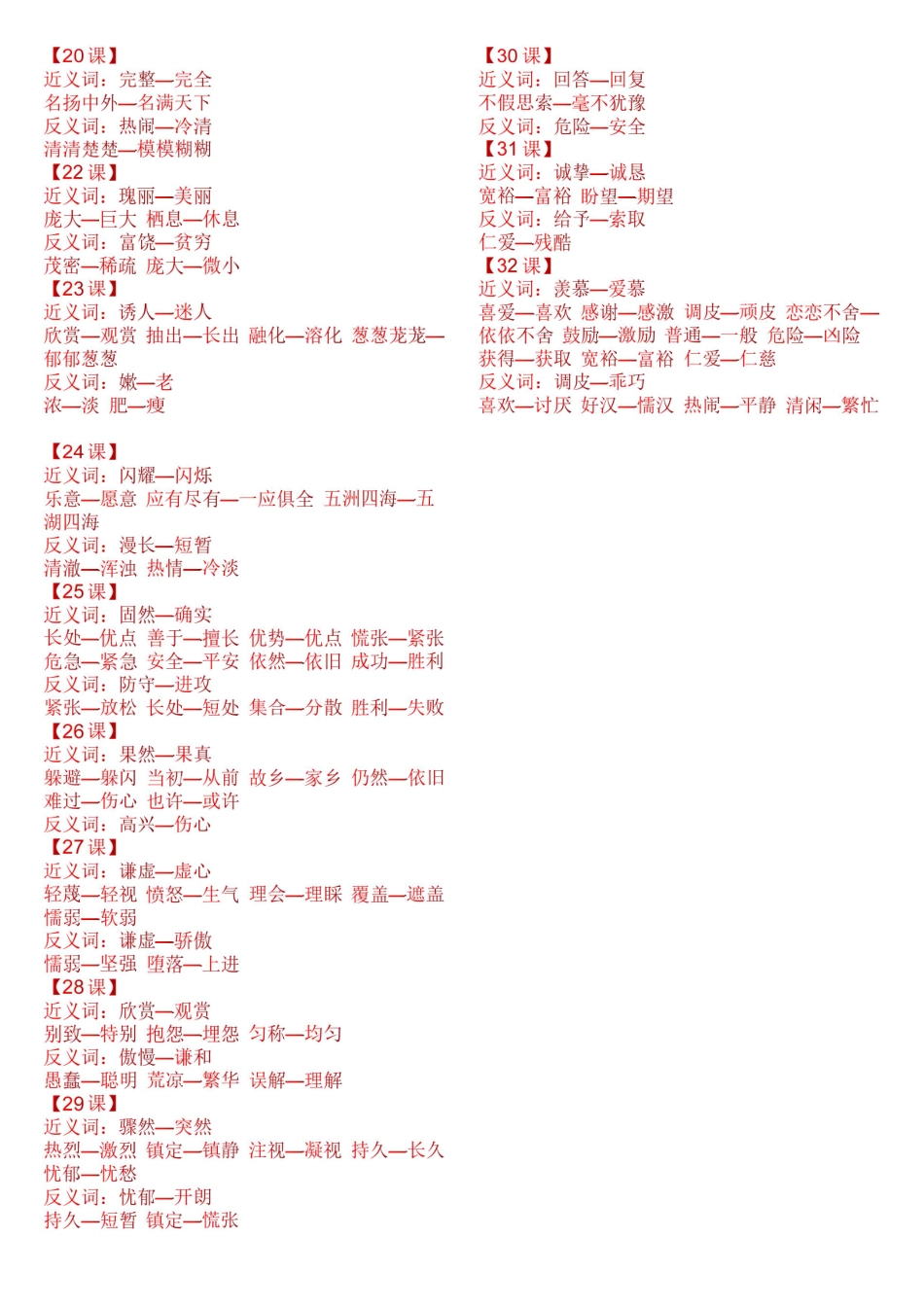 【20 课】
近义词：完整—完全
名扬中外—名满天下
反义词：热闹—冷清
清清楚楚—模模糊糊
【22 课】
近义词：瑰丽—美丽
庞大—巨大 栖息—休息
反义词：富饶—贫穷
茂密—稀疏 庞大—微小
【23 课】
近义词：诱人—迷人
欣赏—观赏 抽出—长出 融化—溶化 葱葱茏茏—郁郁葱葱
反义词：嫩—老
浓—淡 肥—瘦

【24 课】
近义词：闪耀—闪烁
乐意—愿意 应有尽有—一应俱全 五洲四海—五湖四海
反义词：漫长—短暂
清澈—浑浊 热情—冷淡
【25 课】
近义词：固然—确实
长处—优点 善于—擅长 优势—优点 慌张—紧张
危急—紧急 安全—平安 依然—依旧 成功—胜利
反义词：防守—进攻
紧张—放松 长处—短处 集合—分散 胜利—失败
【26 课】
近义词：果然—果真
躲避—躲闪 当初—从前 故乡—家乡 仍然—依旧
难过—伤心 也许—或许
反义词：高兴—伤心
【27 课】
近义词：谦虚—虚心
轻蔑—轻视 愤怒—生气 理会—理睬 覆盖—遮盖
懦弱—软弱
反义词：谦虚—骄傲
懦弱—坚强 堕落—上进
【28 课】
近义词：欣赏—观赏
别致—特别 抱怨—埋怨 匀称—均匀
反义词：傲慢—谦和
愚蠢—聪明 荒凉—繁华 误解—理解
【29 课】
近义词：骤然—突然
热烈—激烈 镇定—镇静 注视—凝视 持久—长久
忧郁—忧愁
反义词：忧郁—开朗
持久—短暂 镇定—慌张

【30 课】
近义词：回答—回复
不假思索—毫不犹豫
反义词：危险—安全
【31 课】
近义词：诚挚—诚恳
宽裕—富裕 盼望—期望
反义词：给予—索取
仁爱—残酷
【32 课】
近义词：羡慕—爱慕
喜爱—喜欢 感谢—感激 调皮—顽皮 恋恋不舍—依依不舍 鼓励—激励 普通—一般 危险—凶险
获得—获取 宽裕—富裕 仁爱—仁慈
反义词：调皮—乖巧
喜欢—讨厌 好汉—懦汉 热闹—平静 清闲—繁忙